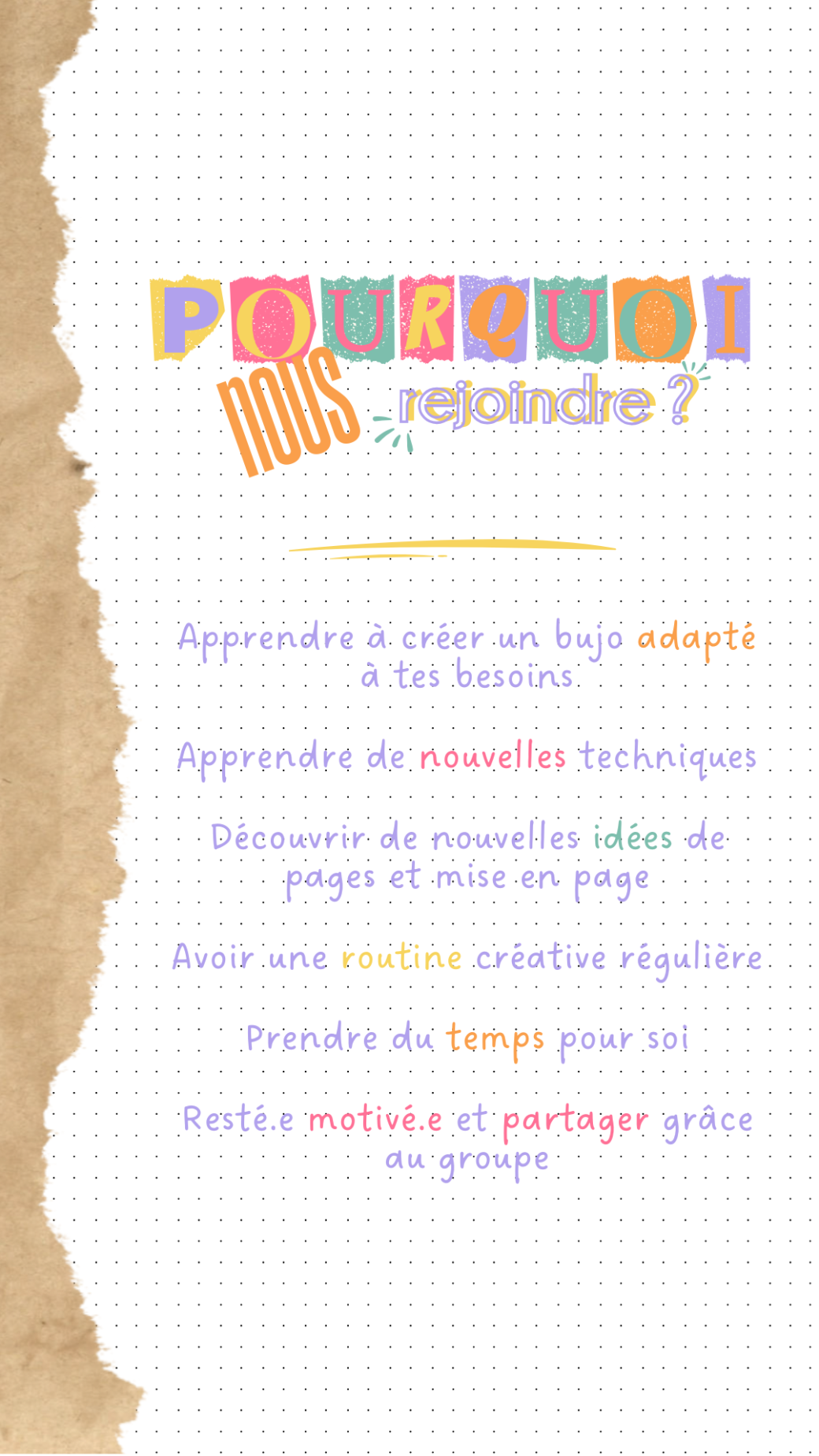 POURQUOI

NOUS rejoindre ?

Apprendre à créer un bujo adapté à tes besoins

Apprendre de nouvelles techniques

Découvrir de nouvelles idées de pages et mise en page

Avoir une routine créative régulière

Prendre du temps pour soi

Resté.e motivé.e et partager grâce au groupe